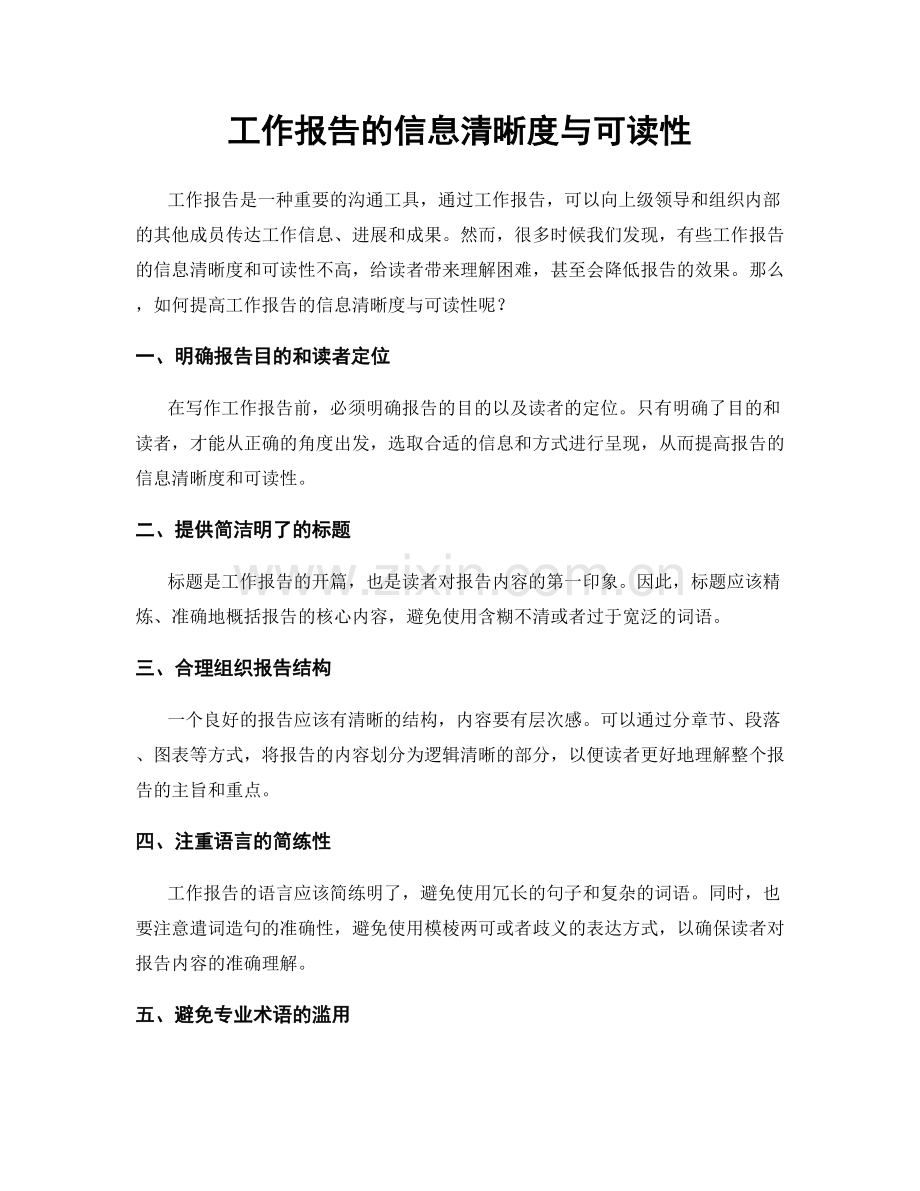 工作报告的信息清晰度与可读性

工作报告是一种重要的沟通工具，通过工作报告，可以向上级领导和组织内部的其他成员传达工作信息、进展和成果。然而，很多时候我们发现，有些工作报告的信息清晰度和可读性不高，给读者带来理解困难，甚至会降低报告的效果。那么，如何提高工作报告的信息清晰度与可读性呢？

一、明确报告目的和读者定位

在写作工作报告前，必须明确报告的目的以及读者的定位。只有明确了目的和读者，才能从正确的角度出发，选取合适的信息和方式进行呈现，从而提高报告的信息清晰度和可读性。

二、提供简洁明了的标题

标题是工作报告的开篇，也是读者对报告内容的第一印象。因此，标题应该精炼、准确地概括报告的核心内容，避免使用含糊不清或者过于宽泛的词语。

三、合理组织报告结构

一个良好的报告应该有清晰的结构，内容要有层次感。可以通过分章节、段落、图表等方式，将报告的内容划分为逻辑清晰的部分，以便读者更好地理解整个报告的主旨和重点。

四、注重语言的简练性

工作报告的语言应该简练明了，避免使用冗长的句子和复杂的词语。同时，也要注意遣词造句的准确性，避免使用模棱两可或者歧义的表达方式，以确保读者对报告内容的准确理解。

五、避免专业术语的滥用

www.zixin.com.cn